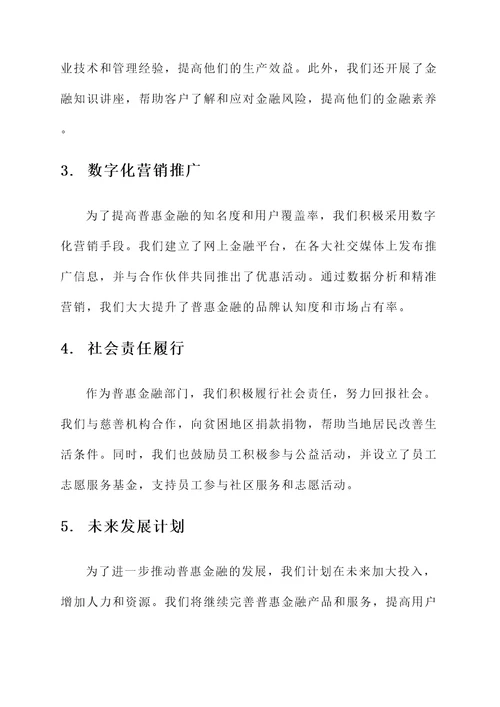 业技术和管理经验，提高他们的生产效益。此外，我们还开展了金融知识讲座，帮助客户了解和应对金融风险，提高他们的金融素养。

3. 数字化营销推广

为了提高普惠金融的知名度和用户覆盖率，我们积极采用数字化营销手段。我们建立了网上金融平台，在各大社交媒体上发布推广信息，并与合作伙伴共同推出了优惠活动。通过数据分析和精准营销，我们大大提升了普惠金融的品牌认知度和市场占有率。

4. 社会责任履行

作为普惠金融部门，我们积极履行社会责任，努力回报社会。我们与慈善机构合作，向贫困地区捐款捐物，帮助当地居民改善生活条件。同时，我们也鼓励员工积极参与公益活动，并设立了员工志愿服务基金，支持员工参与社区服务和志愿活动。

5. 未来发展计划

为了进一步推动普惠金融的发展，我们计划在未来加大投入，增加人力和资源。我们将继续完善普惠金融产品和服务，提高用户